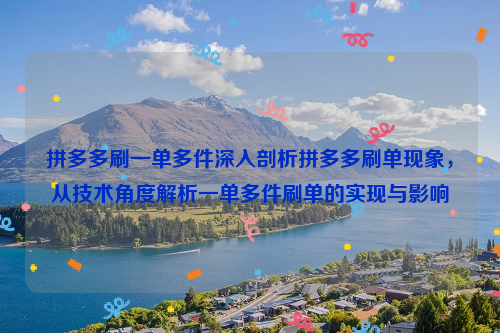 拼多多刷一单多件深入剖析拼多多刷单现象，从技术角度解析一单多件刷单的实现与影响